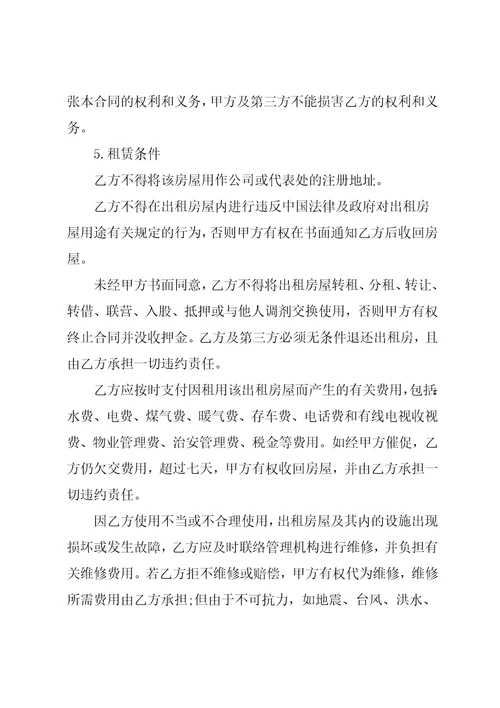 张本合同的权利和义务，甲方及第三方不能损害乙方的权利和义务。

5.租赁条件

乙方不得将该房屋用作公司或代表处的注册地址。

乙方不得在出租房屋内进行违反中国法律及政府对出租房屋用途有关规定的行为，否则甲方有权在书面通知乙方后收回房屋。

未经甲方书面同意，乙方不得将出租房屋转租、分租、转让、转借、联营、入股、抵押或与他人调剂交换使用，否则甲方有权终止合同并没收押金。乙方及第三方必须无条件退还出租房，且由乙方承担一切违约责任。

乙方应按时支付因租用该出租房屋而产生的有关费用，包括水费、电费、煤气费、暖气费、存车费、电话费和有线电视收视费、物业管理费、治安管理费、税金等费用。如经甲方催促，乙方仍欠交费用，超过七天，甲方有权收回房屋，并由乙方承担一切违约责任。

因乙方使用不当或不合理使用，出租房屋及其内的设施出现损坏或发生故障，乙方应及时联络管理机构进行维修，并负担有关维修费用。若乙方拒不维修或赔偿，甲方有权代为维修，维修所需费用由乙方承担；但由于不可抗力，如地震、台风、洪水、